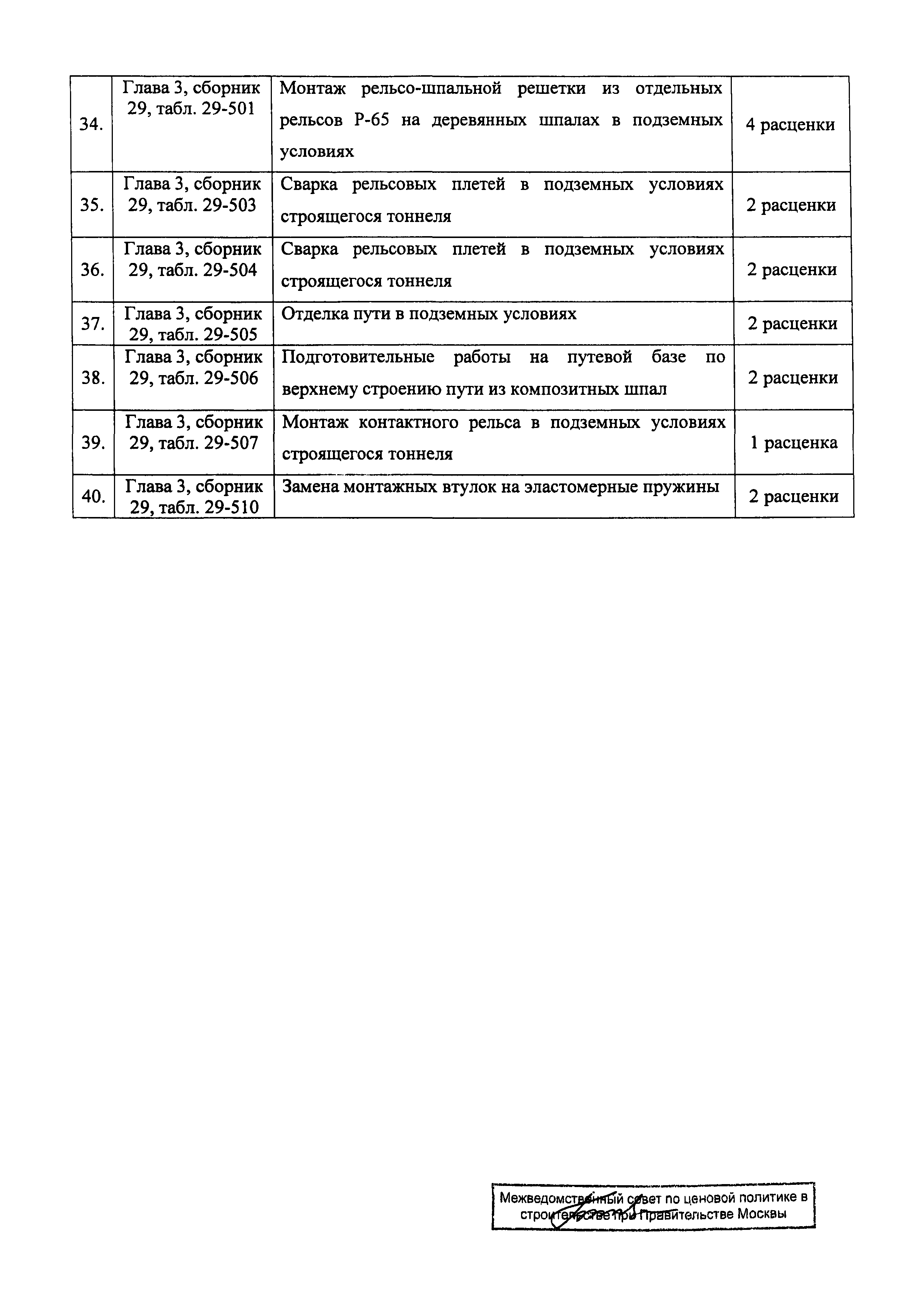 | 34. | Глава 3, сборник 29, табл. 29-501 | Монтаж рельсо-шпальной решетки из отдельных рельсов Р-65 на деревянных шпалах в подземных условиях | 4 расценки |
|---|---|---|---|
| 35. | Глава 3, сборник 29, табл. 29-503 | Сварка рельсовых плетей в подземных условиях строящегося тоннеля | 2 расценки |
| 36. | Глава 3, сборник 29, табл. 29-504 | Сварка рельсовых плетей в подземных условиях строящегося тоннеля | 2 расценки |
| 37. | Глава 3, сборник 29, табл. 29-505 | Отделка пути в подземных условиях | 2 расценки |
| 38. | Глава 3, сборник 29, табл. 29-506 | Подготовительные работы на путевой базе по верхнему строению пути из композитных шпал | 2 расценки |
| 39. | Глава 3, сборник 29, табл. 29-507 | Монтаж контактного рельса в подземных условиях строящегося тоннеля | 1 расценка |
| 40. | Глава 3, сборник 29, табл. 29-510 | Замена монтажных втулок на эластомерные пружины | 2 расценки |

Межведомственный совет по ценовой политике в строительстве при Правительстве Москвы